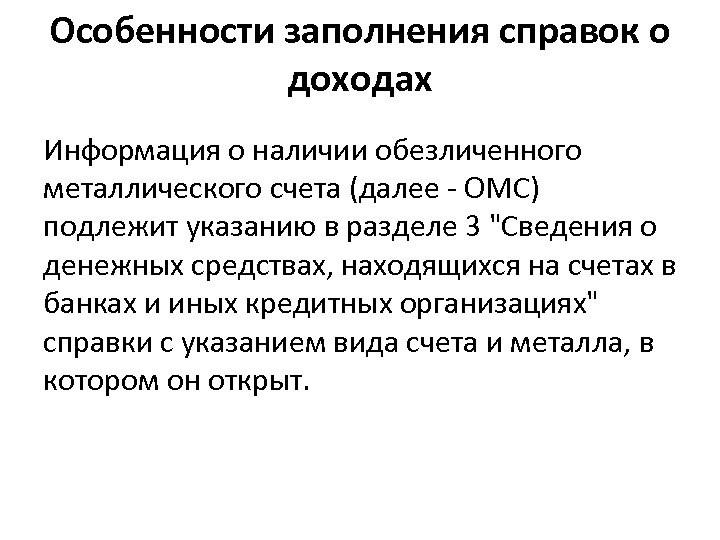 Особенности заполнения справок о доходах

Информация о наличии обезличенного металлического счета (далее - ОМС) подлежит указанию в разделе 3 "Сведения о денежных средствах, находящихся на счетах в банках и иных кредитных организациях" справки с указанием вида счета и металла, в котором он открыт.